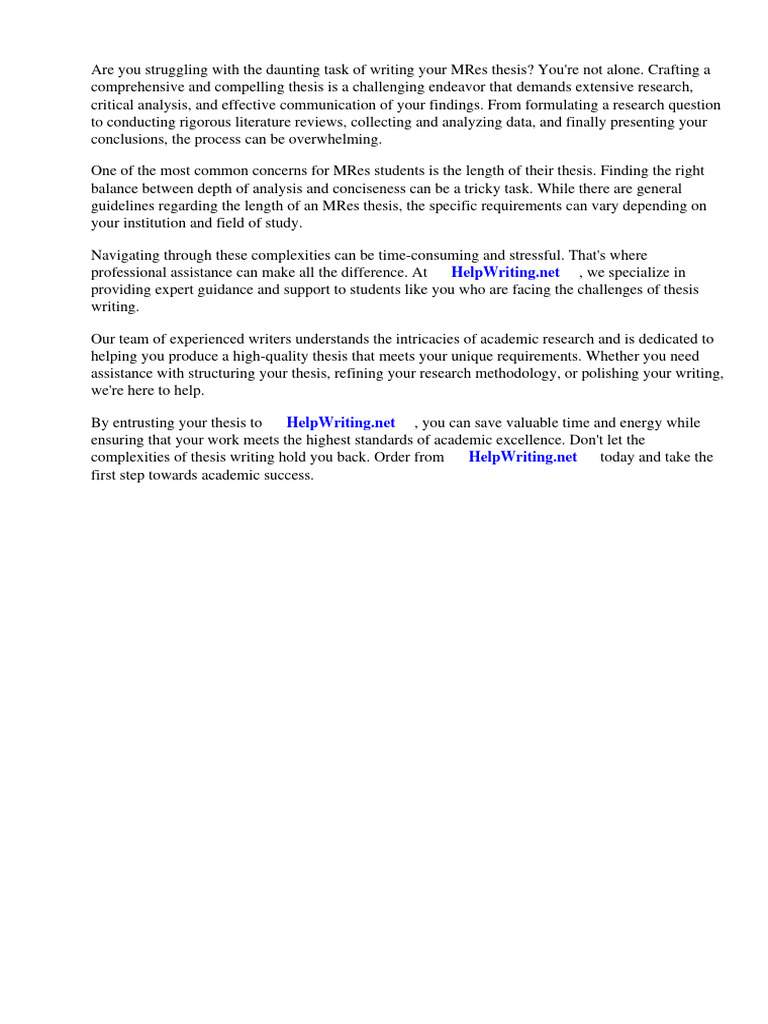 Are you struggling with the daunting task of writing your MRes thesis? You're not alone. Crafting a comprehensive and compelling thesis is a challenging endeavor that demands extensive research, critical analysis, and effective communication of your findings. From formulating a research question to conducting rigorous literature reviews, collecting and analyzing data, and finally presenting your conclusions, the process can be overwhelming.

One of the most common concerns for MRes students is the length of their thesis. Finding the right balance between depth of analysis and conciseness can be a tricky task. While there are general guidelines regarding the length of an MRes thesis, the specific requirements can vary depending on your institution and field of study.

Navigating through these complexities can be time-consuming and stressful. That's where professional assistance can make all the difference. At HelpWriting.net , we specialize in providing expert guidance and support to students like you who are facing the challenges of thesis writing.

Our team of experienced writers understands the intricacies of academic research and is dedicated to helping you produce a high-quality thesis that meets your unique requirements. Whether you need assistance with structuring your thesis, refining your research methodology, or polishing your writing, we're here to help.

By entrusting your thesis to HelpWriting.net , you can save valuable time and energy while ensuring that your work meets the highest standards of academic excellence. Don't let the complexities of thesis writing hold you back. Order from HelpWriting.net today and take the first step towards academic success.